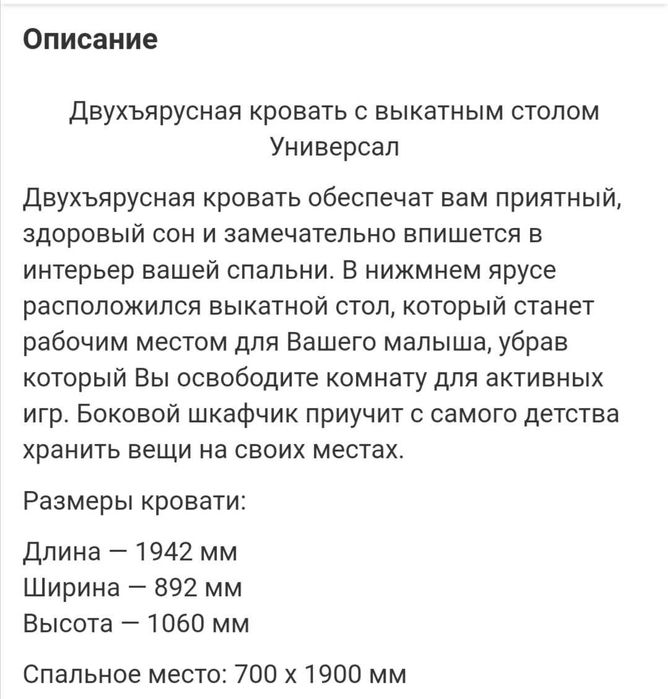 Описание

Двухъярусная кровать с выкатным столом Универсал

Двухъярусная кровать обеспечат вам приятный, здоровый сон и замечательно впишется в интерьер вашей спальни. В нижмнем ярусе расположился выкатной стол, который станет рабочим местом для Вашего малыша, убрав который Вы освободите комнату для активных игр. Боковой шкафчик приучит с самого детства хранить вещи на своих местах.

Размеры кровати:

Длина — 1942 мм
Ширина — 892 мм
Высота — 1060 мм

Спальное место: 700 х 1900 мм